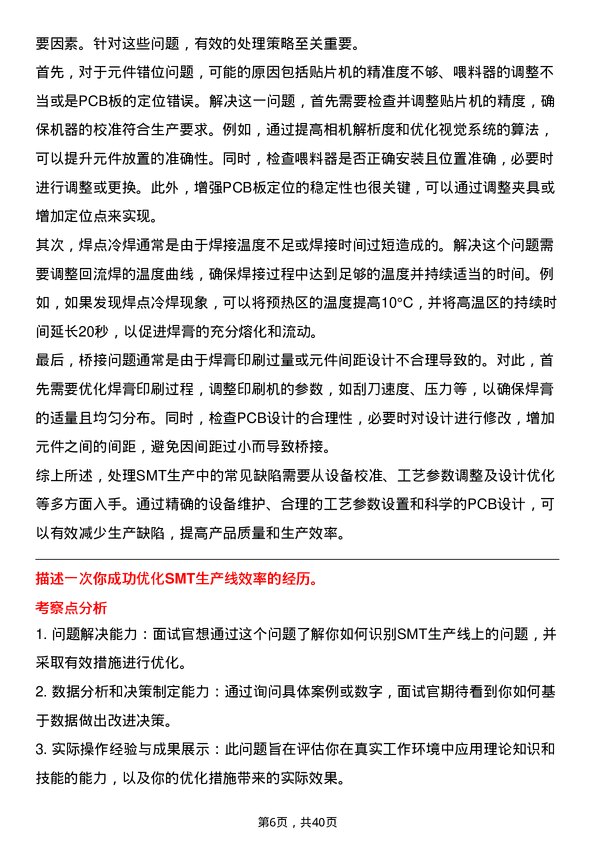 要因素。针对这些问题，有效的处理策略至关重要。

首先，对于元件错位问题，可能的原因包括贴片机的精准度不够、喂料器的调整不当或是PCB板的定位错误。解决这一问题，首先需要检查并调整贴片机的精度，确保机器的校准符合生产要求。例如，通过提高相机解析度和优化视觉系统的算法，可以提升元件放置的准确性。同时，检查喂料器是否正确安装且位置准确，必要时进行调整或更换。此外，增强PCB板定位的稳定性也很关键，可以通过调整夹具或增加定位点来实现。

其次，焊点冷焊通常是由于焊接温度不足或焊接时间过短造成的。解决这个问题需要调整回流焊的温度曲线，确保焊接过程中达到足够的温度并持续适当的时间。例如，如果发现焊点冷焊现象，可以将预热区的温度提高10°C，并将高温区的持续时间延长20秒，以促进焊膏的充分熔化和流动。

最后，桥接问题通常是由于焊膏印刷过量或元件间距设计不合理导致的。对此，首先需要优化焊膏印刷过程，调整印刷机的参数，如刮刀速度、压力等，以确保焊膏的适量且均匀分布。同时，检查PCB设计的合理性，必要时对设计进行修改，增加元件之间的间距，避免因间距过小而导致桥接。

综上所述，处理SMT生产中的常见缺陷需要从设备校准、工艺参数调整及设计优化等多方面入手。通过精确的设备维护、合理的工艺参数设置和科学的PCB设计，可以有效减少生产缺陷，提高产品质量和生产效率。

描述一次你成功优化SMT生产线效率的经历。

考察点分析

1. 问题解决能力：面试官想通过这个问题了解你如何识别SMT生产线上的问题，并采取有效措施进行优化。

2. 数据分析和决策制定能力：通过询问具体案例或数字，面试官期待看到你如何基于数据做出改进决策。

3. 实际操作经验与成果展示：此问题旨在评估你在真实工作环境中应用理论知识和技能的能力，以及你的优化措施带来的实际效果。

第6页，共40页